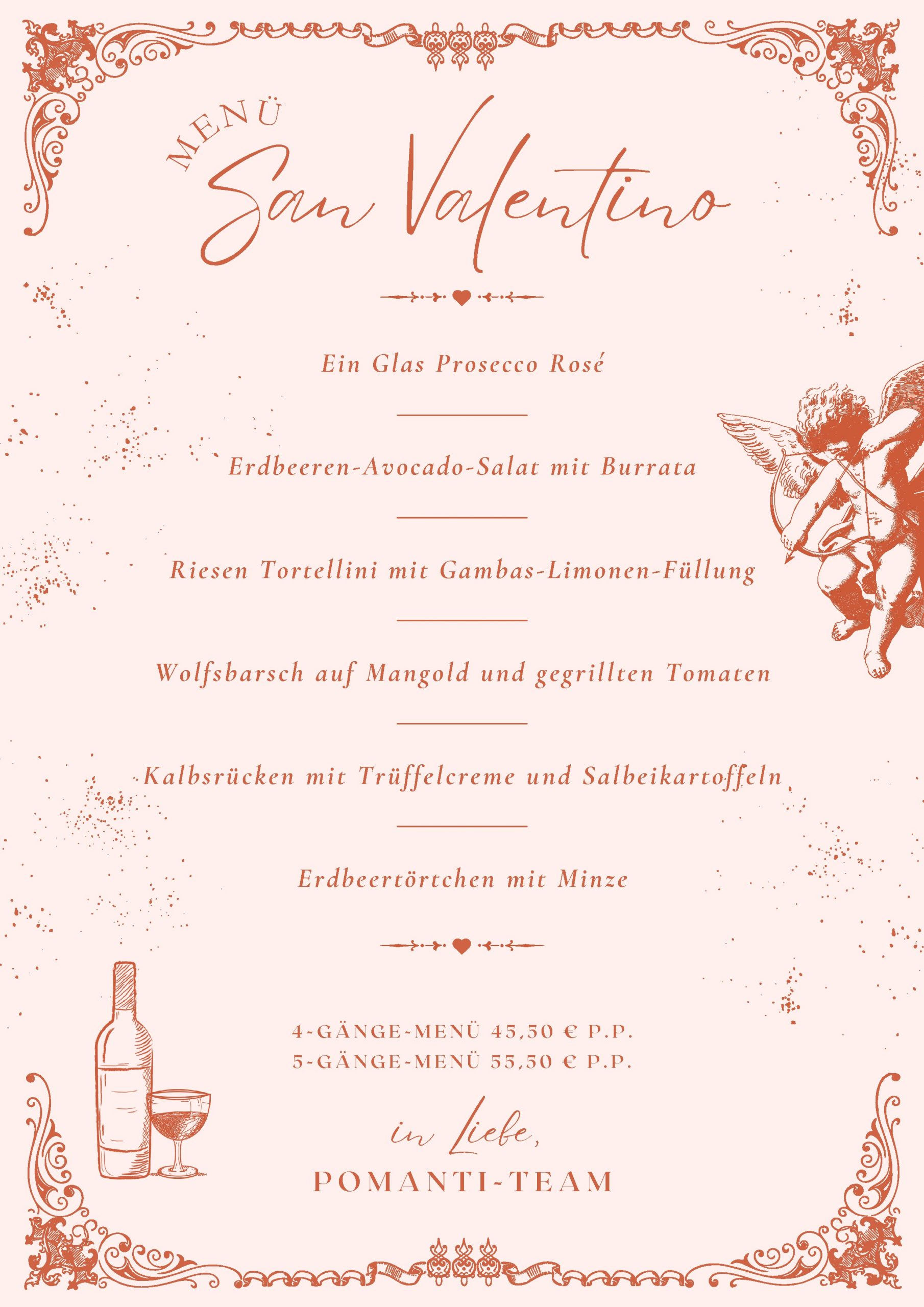 MENÜ
San Valentino

Ein Glas Prosecco Rosé

Erdbeeren-Avocado-Salat mit Burrata

Riesen Tortellini mit Gambas-Limonen-Füllung

Wolfsbarsch auf Mangold und gegrillten Tomaten

Kalbsrücken mit Trüffelcreme und Salbeikartoffeln

Erdbeertörtchen mit Minze

4-GÄNGE-MENÜ 45,50 € P.P.
5-GÄNGE-MENÜ 55,50 € P.P.

in Liebe,
POMANTI-TEAM